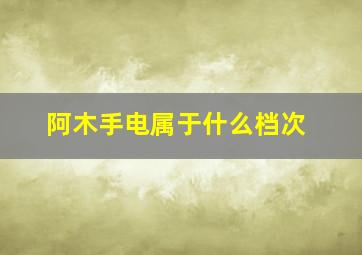 阿木手电属于什么档次